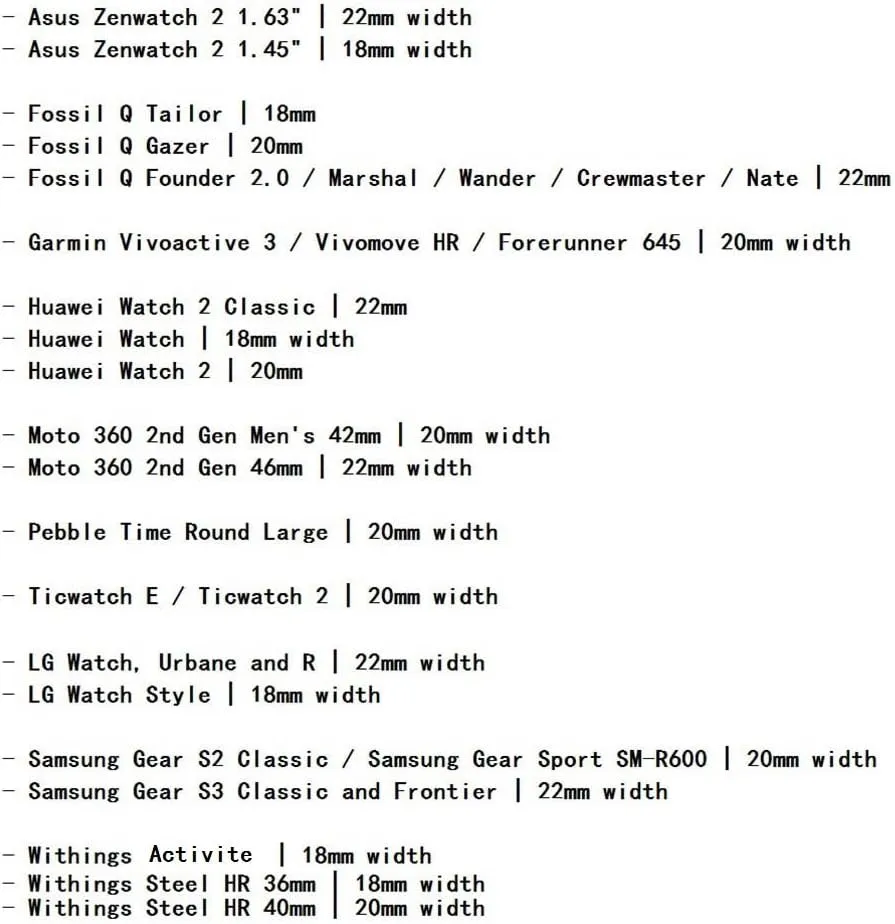 - Asus Zenwatch 2 1.63" | 22mm width
- Asus Zenwatch 2 1.45" | 18mm width

- Fossil Q Tailor | 18mm
- Fossil Q Gazer | 20mm
- Fossil Q Founder 2.0 / Marshal / Wander / Crewmaster / Nate | 22mm

- Garmin Vivoactive 3 / Vivomove HR / Forerunner 645 | 20mm width

- Huawei Watch 2 Classic | 22mm
- Huawei Watch | 18mm width
- Huawei Watch 2 | 20mm

- Moto 360 2nd Gen Men's 42mm | 20mm width
- Moto 360 2nd Gen 46mm | 22mm width

- Pebble Time Round Large | 20mm width

- Ticwatch E / Ticwatch 2 | 20mm width

- LG Watch, Urbane and R | 22mm width
- LG Watch Style | 18mm width

- Samsung Gear S2 Classic / Samsung Gear Sport SM-R600 | 20mm width
- Samsung Gear S3 Classic and Frontier | 22mm width

- Withings Activite | 18mm width
- Withings Steel HR 36mm | 18mm width
- Withings Steel HR 40mm | 20mm width